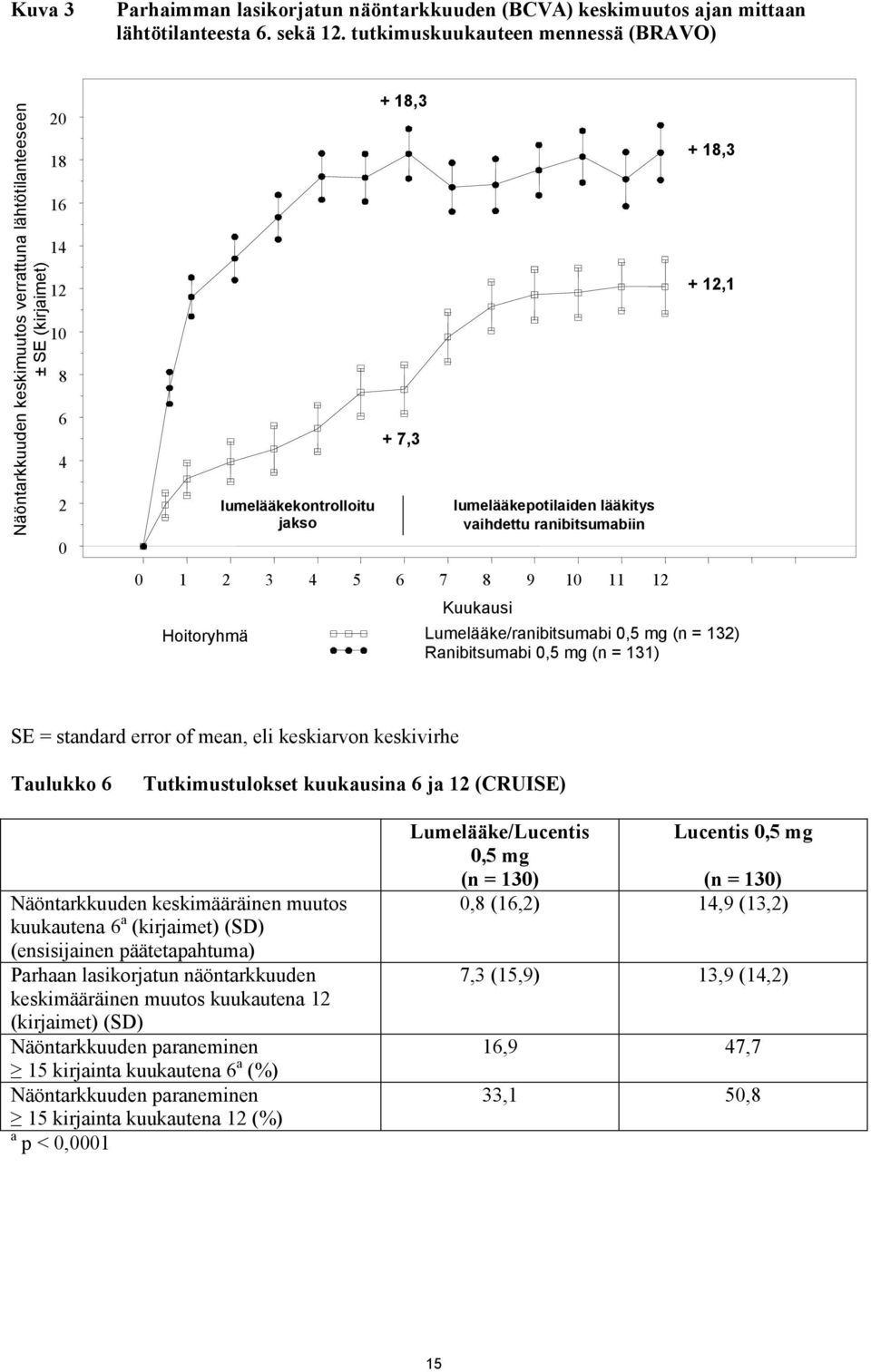 Kuva 3 Parhaimman lasikorjatun näöntarkkuuden (BCVA) keskimuutos ajan mittaan lähtötilanteesta 6. sekä 12. tutkimuskuukauteen mennessä (BRAVO)

Näöntarkkuuden keskimuutos verrattuna lähtötilanteeseen ± SE (kirjaimet)

20
18
16
14
12
10
8
6
4
2
0

+ 18,3
+ 18,3
+ 12,1
+ 7,3

lumelääkekontrolloitu jakso

lumelääkepotilaiden lääkitys vaihdettu ranibitsumabiin

0 1 2 3 4 5 6 7 8 9 10 11 12

Kuukausi

Hoitoryhmä
Lumelääke/ranibitsumabi 0,5 mg (n = 132)
Ranibitsumabi 0,5 mg (n = 131)

SE = standard error of mean, eli keskiarvon keskivirhe

Taulukko 6 Tutkimustulokset kuukausina 6 ja 12 (CRUISE)

| | Lumelääke/Lucentis 0,5 mg (n = 130) | Lucentis 0,5 mg (n = 130) |
|---|---|---|
| Näöntarkkuuden keskimääräinen muutos kuukautena 6$^a$ (kirjaimet) (SD) (ensisijainen päätetapahtuma) | 0,8 (16,2) | 14,9 (13,2) |
| Parhaan lasikorjatun näöntarkkuuden keskimääräinen muutos kuukautena 12 (kirjaimet) (SD) | 7,3 (15,9) | 13,9 (14,2) |
| Näöntarkkuuden paraneminen $\geq$ 15 kirjainta kuukautena 6$^a$ (%) | 16,9 | 47,7 |
| Näöntarkkuuden paraneminen $\geq$ 15 kirjainta kuukautena 12 (%) | 33,1 | 50,8 |

$^a$ p < 0,0001

15